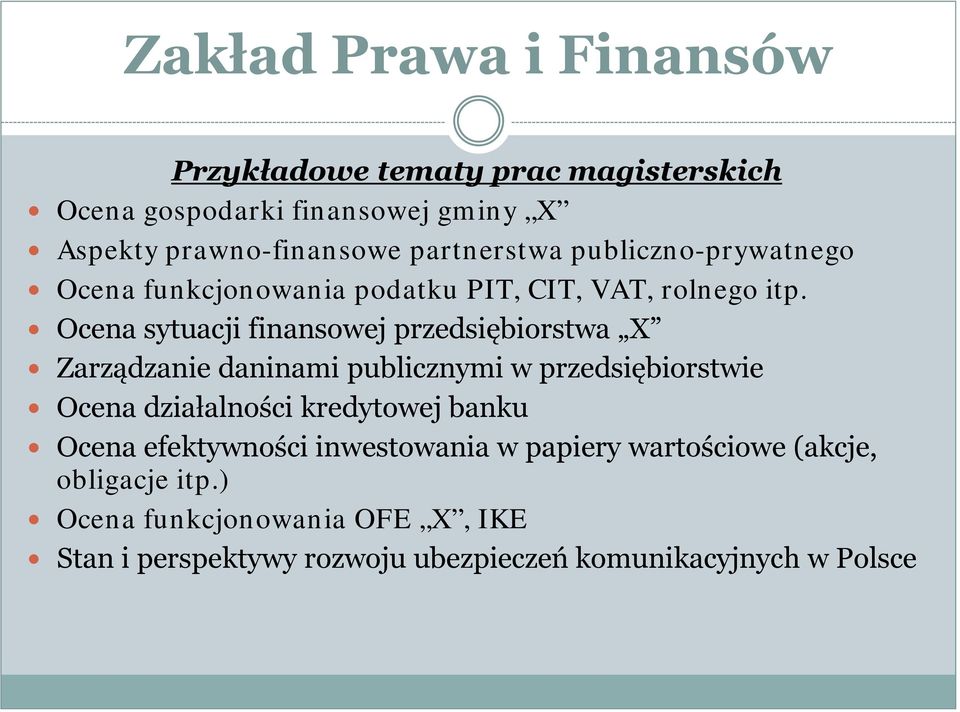 Zakład Prawa i Finansów

Przykładowe tematy prac magisterskich

- Ocena gospodarki finansowej gminy „X”
- Aspekty prawno-finansowe partnerstwa publiczno-prywatnego
- Ocena funkcjonowania podatku PIT, CIT, VAT, rolnego itp.
- Ocena sytuacji finansowej przedsiębiorstwa „X”
- Zarządzanie daninami publicznymi w przedsiębiorstwie
- Ocena działalności kredytowej banku
- Ocena efektywności inwestowania w papiery wartościowe (akcje, obligacje itp.)
- Ocena funkcjonowania OFE „X”, IKE
- Stan i perspektywy rozwoju ubezpieczeń komunikacyjnych w Polsce